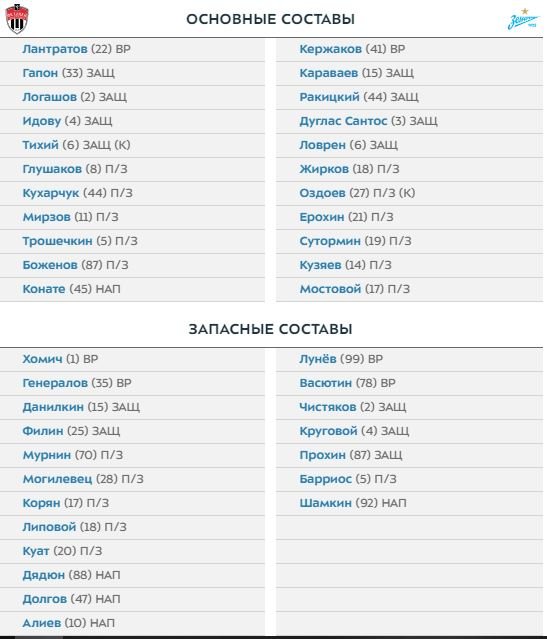 ОСНОВНЫЕ СОСТАВЫ

Лантратов (22) ВР
Гапон (33) ЗАЩ
Логашов (2) ЗАЩ
Идову (4) ЗАЩ
Тихий (6) ЗАЩ (К)
Глушаков (8) П/З
Кухарчук (44) П/З
Мирзов (11) П/З
Трошечкин (5) П/З
Боженов (87) П/З
Конате (45) НАП

Кержаков (41) ВР
Караваев (15) ЗАЩ
Ракицкий (44) ЗАЩ
Дуглас Сантос (3) ЗАЩ
Ловрен (6) ЗАЩ
Жирков (18) П/З
Оздоев (27) П/З (К)
Ерохин (21) П/З
Сутормин (19) П/З
Кузяев (14) П/З
Мостовой (17) П/З

ЗАПАСНЫЕ СОСТАВЫ

Хомич (1) ВР
Генералов (35) ВР
Данилкин (15) ЗАЩ
Филин (25) ЗАЩ
Мурнин (70) П/З
Могилевец (28) П/З
Корян (17) П/З
Липовой (18) П/З
Куат (20) П/З
Дядюн (88) НАП
Долгов (47) НАП
Алиев (10) НАП

Лунёв (99) ВР
Васютин (78) ВР
Чистяков (2) ЗАЩ
Круговой (4) ЗАЩ
Прохин (87) ЗАЩ
Барриос (5) П/З
Шамкин (92) НАП